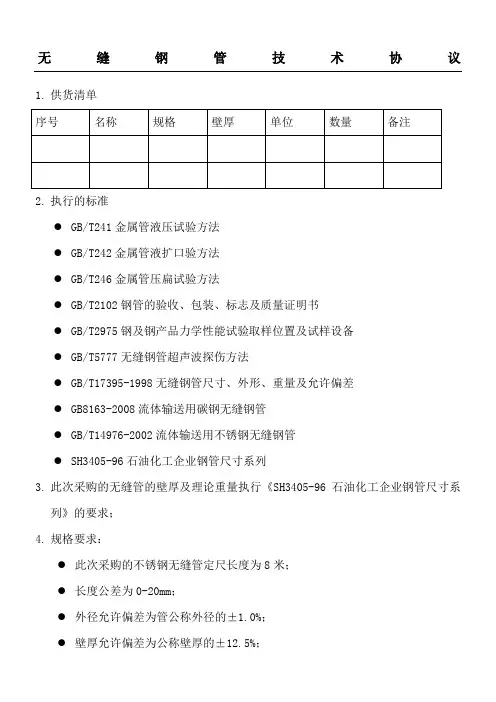 无 缝 钢 管 技 术 协 议

1. 供货清单

| 序号 | 名称 | 规格 | 壁厚 | 单位 | 数量 | 备注 |
|---|---|---|---|---|---|---|
| | | | | | | |
| | | | | | | |

2. 执行的标准

● GB/T241 金属管液压试验方法

● GB/T242 金属管液扩口验方法

● GB/T246 金属管压扁试验方法

● GB/T2102 钢管的验收、包装、标志及质量证明书

● GB/T2975 钢及钢产品力学性能试验取样位置及试样设备

● GB/T5777 无缝钢管超声波探伤方法

● GB/T17395-1998 无缝钢管尺寸、外形、重量及允许偏差

● GB8163-2008 流体输送用碳钢无缝钢管

● GB/T14976-2002 流体输送用不锈钢无缝钢管

● SH3405-96 石油化工企业钢管尺寸系列

3. 此次采购的无缝管的壁厚及理论重量执行《SH3405-96 石油化工企业钢管尺寸系列》的要求；

4. 规格要求：

● 此次采购的不锈钢无缝管定尺长度为 8 米；

● 长度公差为 0-20mm；

● 外径允许偏差为管公称外径的±1.0%；

● 壁厚允许偏差为公称壁厚的±12.5%；